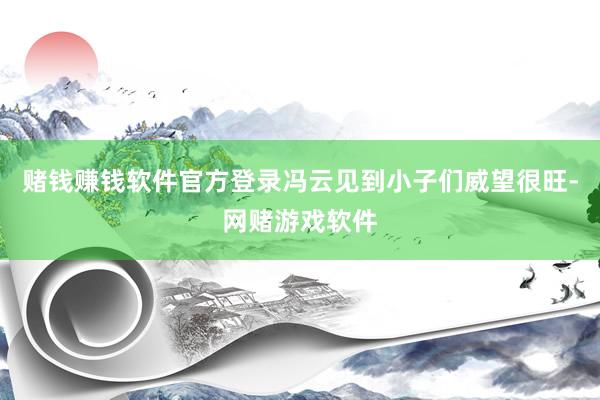 赌钱赚钱软件官方登录冯云见到小子们威望很旺-网赌游戏软件